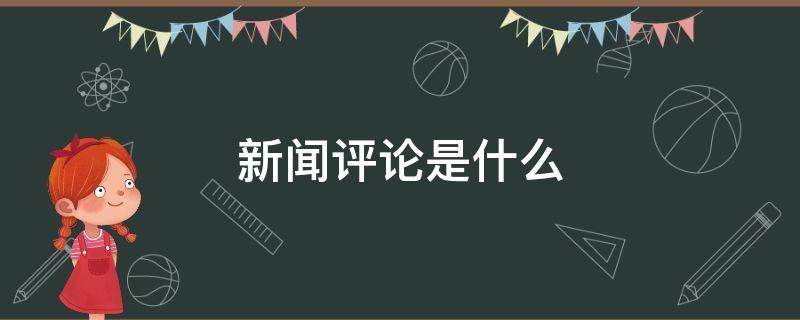 新闻评论是什么